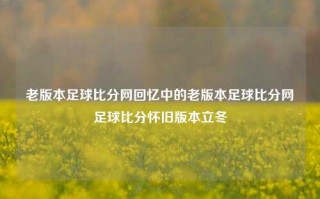 老版本足球比分网回忆中的老版本足球比分网足球比分怀旧版本立冬